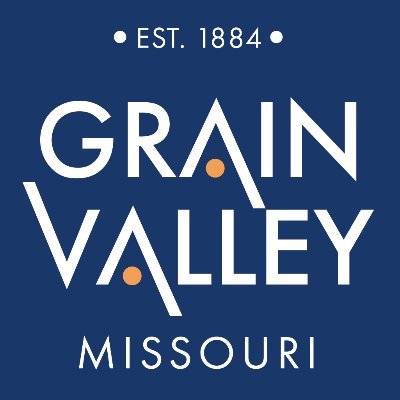 • EST. 1884 •

GRAIN
VALLEY

MISSOURI